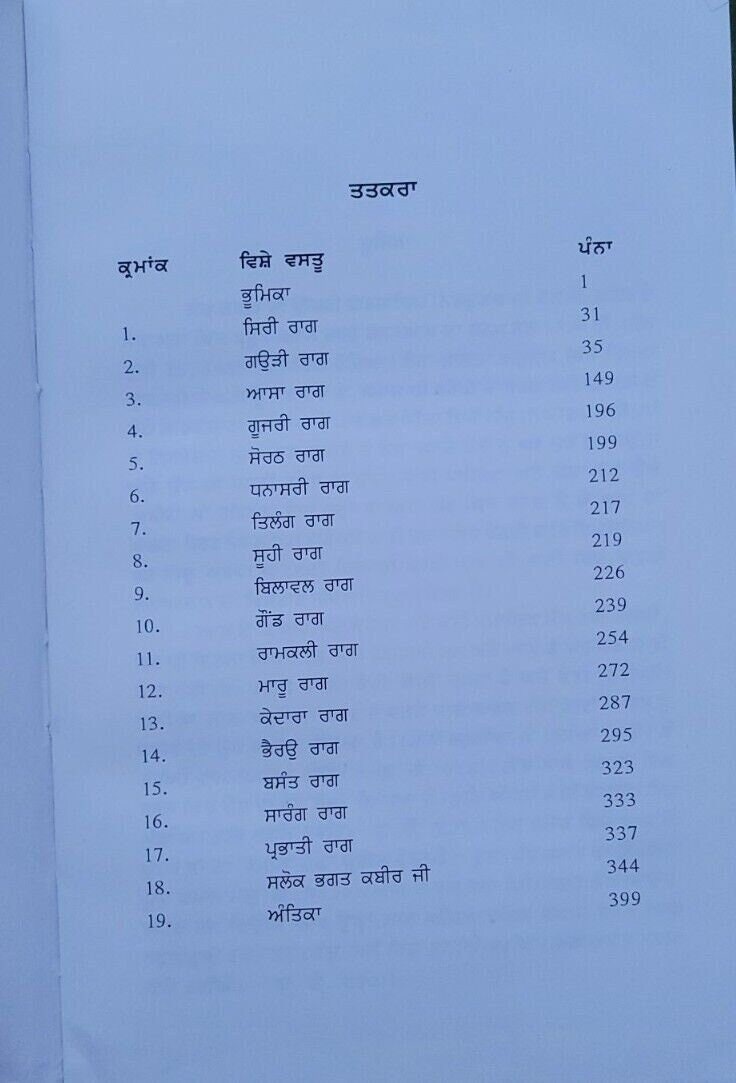 ਤਤਕਰਾ

| ਕ੍ਰਮਾਂਕ | ਵਿਸ਼ੇ ਵਸਤੂ | ਪੰਨਾ |
|---|---|---|
| | ਭੂਮਿਕਾ | 1 |
| 1. | ਸਿਰੀ ਰਾਗ | 31 |
| 2. | ਗਉੜੀ ਰਾਗ | 35 |
| 3. | ਆਸਾ ਰਾਗ | 149 |
| 4. | ਗੂਜਰੀ ਰਾਗ | 196 |
| 5. | ਸੋਰਠ ਰਾਗ | 199 |
| 6. | ਧਨਾਸਰੀ ਰਾਗ | 212 |
| 7. | ਤਿਲੰਗ ਰਾਗ | 217 |
| 8. | ਸੂਹੀ ਰਾਗ | 219 |
| 9. | ਬਿਲਾਵਲ ਰਾਗ | 226 |
| 10. | ਗੌਂਡ ਰਾਗ | 239 |
| 11. | ਰਾਮਕਲੀ ਰਾਗ | 254 |
| 12. | ਮਾਰੂ ਰਾਗ | 272 |
| 13. | ਕੇਦਾਰਾ ਰਾਗ | 287 |
| 14. | ਭੈਰਉ ਰਾਗ | 295 |
| 15. | ਬਸੰਤ ਰਾਗ | 323 |
| 16. | ਸਾਰੰਗ ਰਾਗ | 333 |
| 17. | ਪ੍ਰਭਾਤੀ ਰਾਗ | 337 |
| 18. | ਸਲੋਕ ਭਗਤ ਕਬੀਰ ਜੀ | 344 |
| 19. | ਅੰਤਿਕਾ | 399 |